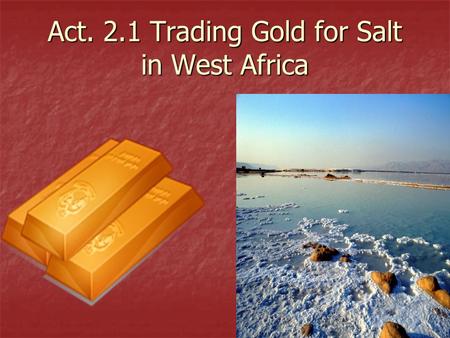 Act. 2.1 Trading Gold for Salt in West Africa